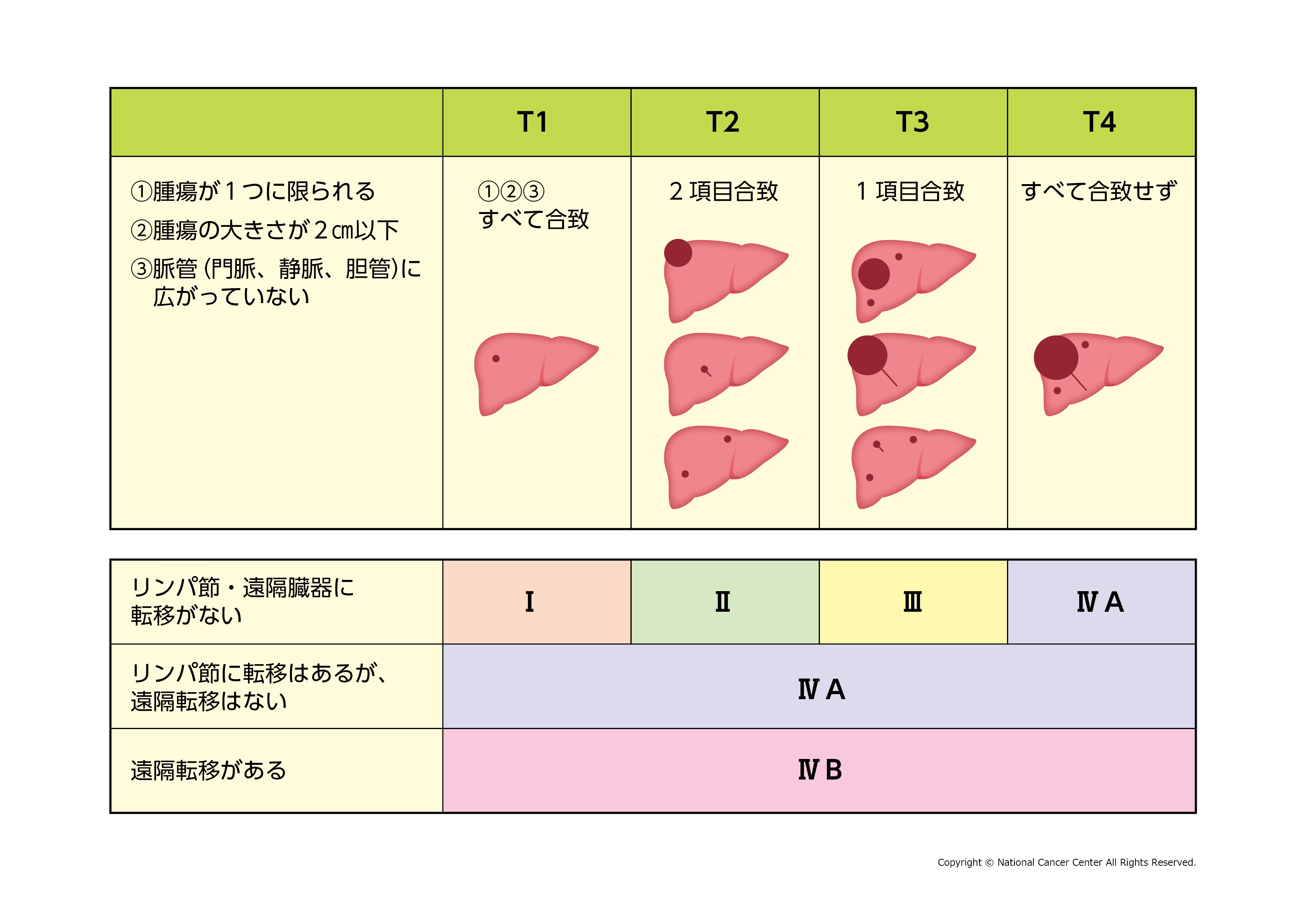 | | T1 | T2 | T3 | T4 |
|---|---|---|---|---|
| ①腫瘍が１つに限られる ②腫瘍の大きさが２㎝以下 ③脈管（門脈、静脈、胆管）に広がっていない | ①②③ すべて合致 | ２項目合致 | １項目合致 | すべて合致せず |

| | | | | |
|---|---|---|---|---|
| リンパ節・遠隔臓器に転移がない | Ⅰ | Ⅱ | Ⅲ | ⅣA |
| リンパ節に転移はあるが、遠隔転移はない | ⅣA | | | |
| 遠隔転移がある | ⅣB | | | |

Copyright © National Cancer Center All Rights Reserved.